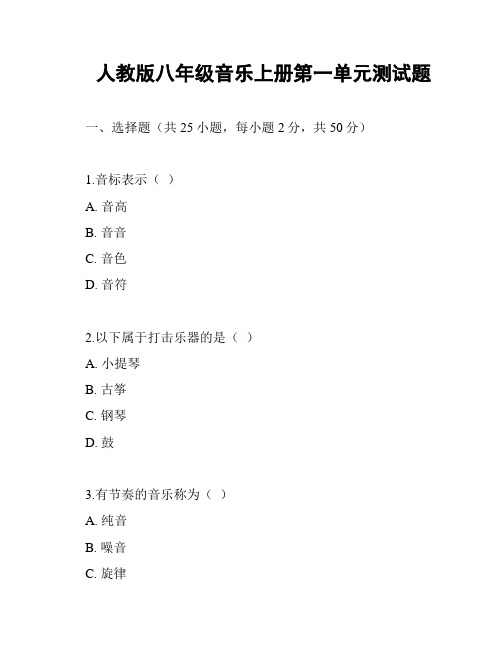 人教版八年级音乐上册第一单元测试题

一、选择题（共 25 小题，每小题 2 分，共 50 分）

1.音标表示（ ）

A. 音高

B. 音音

C. 音色

D. 音符

2.以下属于打击乐器的是（ ）

A. 小提琴

B. 古筝

C. 钢琴

D. 鼓

3.有节奏的音乐称为（ ）

A. 纯音

B. 噪音

C. 旋律